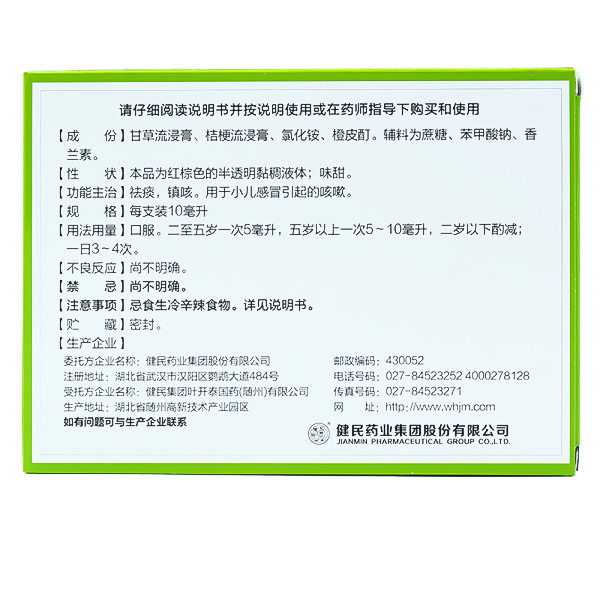 请仔细阅读说明书并按说明使用或在药师指导下购买和使用

【成　　份】甘草流浸膏、桔梗流浸膏、氯化铵、橙皮酊。辅料为蔗糖、苯甲酸钠、香兰素。

【性　　状】本品为红棕色的半透明黏稠液体；味甜。

【功能主治】祛痰，镇咳。用于小儿感冒引起的咳嗽。

【规　　格】每支装10毫升

【用法用量】口服。二至五岁一次5毫升，五岁以上一次5～10毫升，二岁以下酌减；一日3～4次。

【不良反应】尚不明确。

【禁　　忌】尚不明确。

【注意事项】忌食生冷辛辣食物。详见说明书。

【贮　　藏】密封。

【生产企业】

委托方企业名称：健民药业集团股份有限公司
注册地址：湖北省武汉市汉阳区鹦鹉大道484号
受托方企业名称：健民集团叶开泰国药(随州)有限公司
生产地址：湖北省随州高新技术产业园区
如有问题可与生产企业联系

邮政编码：430052
电话号码：027-84523252 4000278128
传真号码：027-84523271
网　　址：http://www.whjm.com

健民药业集团股份有限公司
JIANMIN PHARMACEUTICAL GROUP CO.,LTD.